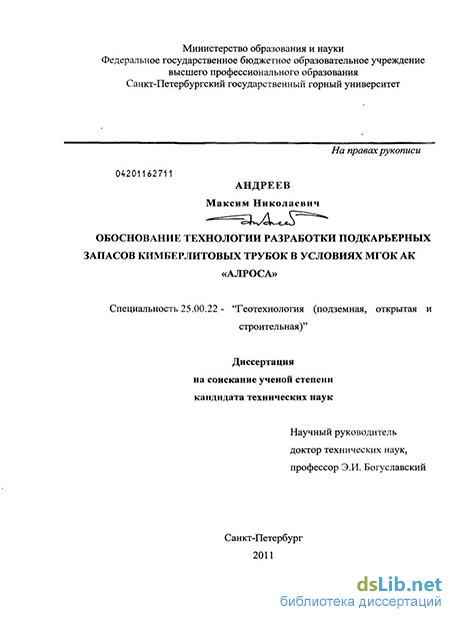 Министерство образования и науки
Федеральное государственное бюджетное образовательное учреждение
высшего профессионального образования
Санкт-Петербургский государственный горный университет

На правах рукописи

04201162711

АНДРЕЕВ
Максим Николаевич

ОБОСНОВАНИЕ ТЕХНОЛОГИИ РАЗРАБОТКИ ПОДКАРЬЕРНЫХ ЗАПАСОВ КИМБЕРЛИТОВЫХ ТРУБОК В УСЛОВИЯХ МГОК АК «АЛРОСА»

Специальность 25.00.22 - "Геотехнология (подземная, открытая и строительная)"

Диссертация
на соискание ученой степени
кандидата технических наук

Научный руководитель
доктор технических наук,
профессор Э.И. Богуславский

Санкт-Петербург
2011

dsLib.net
библиотека диссертаций